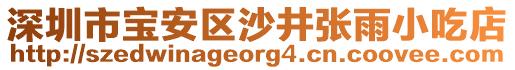 深圳市宝安区沙井张雨小吃店
http://szedwinageorg4.cn.coovee.com